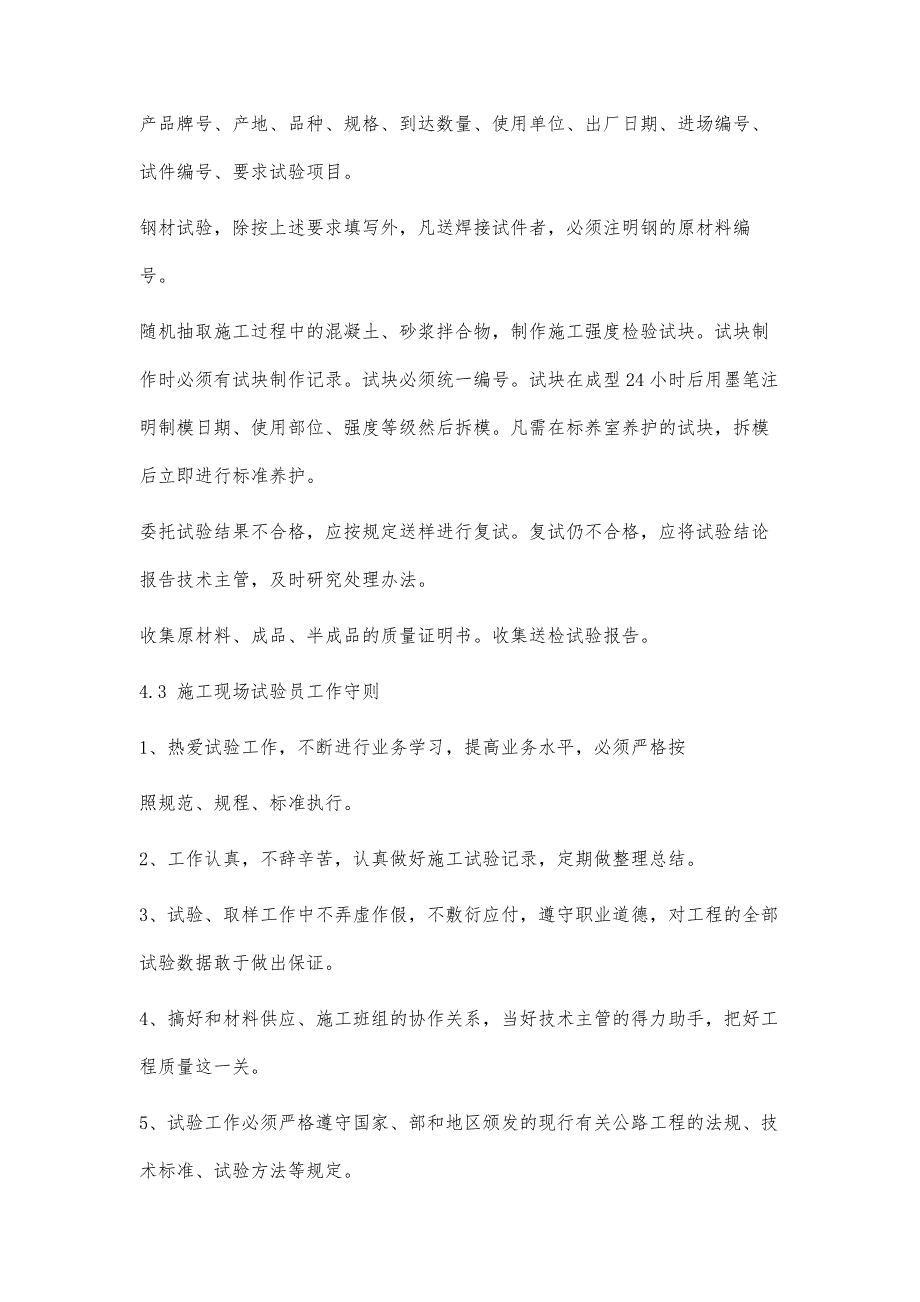 产品牌号、产地、品种、规格、到达数量、使用单位、出厂日期、进场编号、试件编号、要求试验项目。

钢材试验，除按上述要求填写外，凡送焊接试件者，必须注明钢的原材料编号。

随机抽取施工过程中的混凝土、砂浆拌合物，制作施工强度检验试块。试块制作时必须有试块制作记录。试块必须统一编号。试块在成型24小时后用墨笔注明制模日期、使用部位、强度等级然后拆模。凡需在标养室养护的试块，拆模后立即进行标准养护。

委托试验结果不合格，应按规定送样进行复试。复试仍不合格，应将试验结论报告技术主管，及时研究处理办法。

收集原材料、成品、半成品的质量证明书。收集送检试验报告。

4.3 施工现场试验员工作守则

1、热爱试验工作，不断进行业务学习，提高业务水平，必须严格按

照规范、规程、标准执行。

2、工作认真，不辞辛苦，认真做好施工试验记录，定期做整理总结。

3、试验、取样工作中不弄虚作假，不敷衍应付，遵守职业道德，对工程的全部试验数据敢于做出保证。

4、搞好和材料供应、施工班组的协作关系，当好技术主管的得力助手，把好工程质量这一关。

5、试验工作必须严格遵守国家、部和地区颁发的现行有关公路工程的法规、技术标准、试验方法等规定。